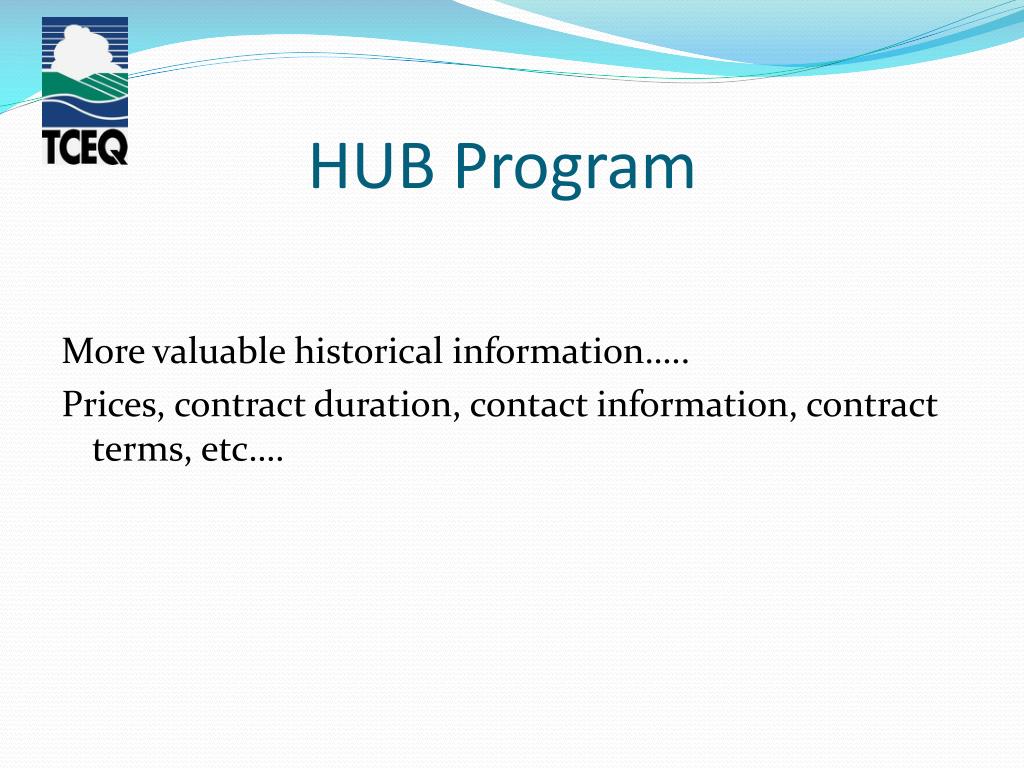 TCEQ

HUB Program

More valuable historical information…..

Prices, contract duration, contact information, contract terms, etc….